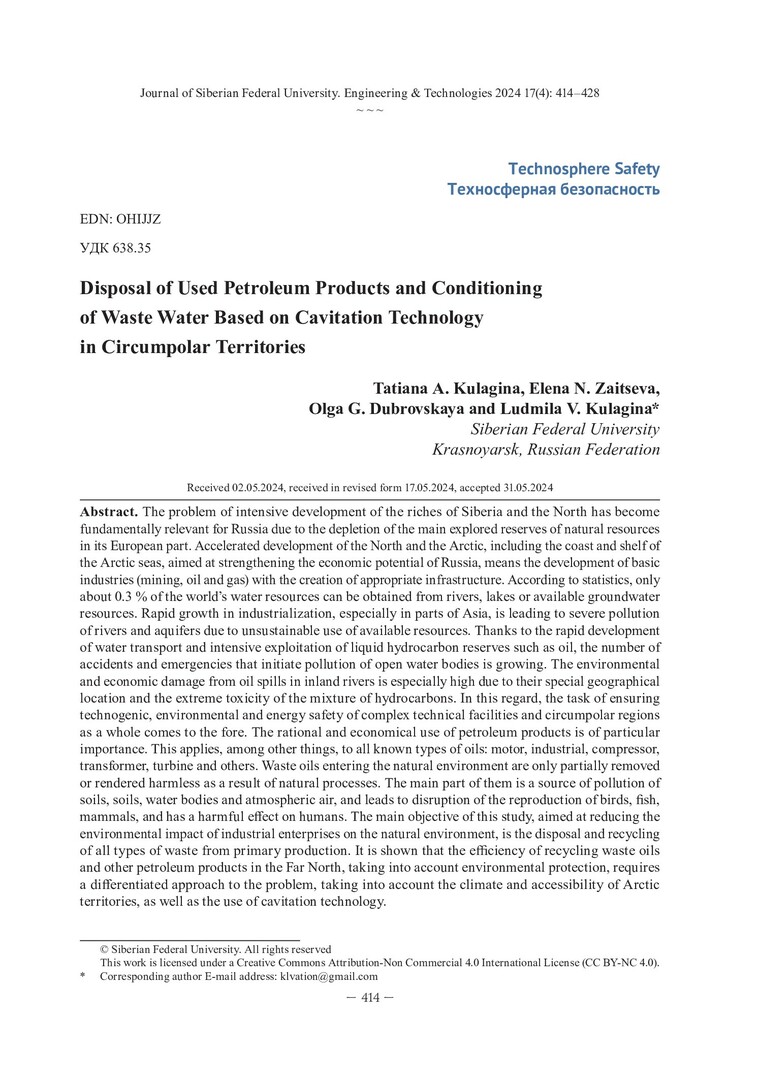 Journal of Siberian Federal University. Engineering & Technologies 2024 17(4): 414–428
~ ~ ~

Technosphere Safety
Техносферная безопасность

EDN: OHIJJZ

УДК 638.35

Disposal of Used Petroleum Products and Conditioning of Waste Water Based on Cavitation Technology in Circumpolar Territories

Tatiana A. Kulagina, Elena N. Zaitseva,
Olga G. Dubrovskaya and Ludmila V. Kulagina*
Siberian Federal University
Krasnoyarsk, Russian Federation

Received 02.05.2024, received in revised form 17.05.2024, accepted 31.05.2024

Abstract. The problem of intensive development of the riches of Siberia and the North has become fundamentally relevant for Russia due to the depletion of the main explored reserves of natural resources in its European part. Accelerated development of the North and the Arctic, including the coast and shelf of the Arctic seas, aimed at strengthening the economic potential of Russia, means the development of basic industries (mining, oil and gas) with the creation of appropriate infrastructure. According to statistics, only about 0.3 % of the world's water resources can be obtained from rivers, lakes or available groundwater resources. Rapid growth in industrialization, especially in parts of Asia, is leading to severe pollution of rivers and aquifers due to unsustainable use of available resources. Thanks to the rapid development of water transport and intensive exploitation of liquid hydrocarbon reserves such as oil, the number of accidents and emergencies that initiate pollution of open water bodies is growing. The environmental and economic damage from oil spills in inland rivers is especially high due to their special geographical location and the extreme toxicity of the mixture of hydrocarbons. In this regard, the task of ensuring technogenic, environmental and energy safety of complex technical facilities and circumpolar regions as a whole comes to the fore. The rational and economical use of petroleum products is of particular importance. This applies, among other things, to all known types of oils: motor, industrial, compressor, transformer, turbine and others. Waste oils entering the natural environment are only partially removed or rendered harmless as a result of natural processes. The main part of them is a source of pollution of soils, soils, water bodies and atmospheric air, and leads to disruption of the reproduction of birds, fish, mammals, and has a harmful effect on humans. The main objective of this study, aimed at reducing the environmental impact of industrial enterprises on the natural environment, is the disposal and recycling of all types of waste from primary production. It is shown that the efficiency of recycling waste oils and other petroleum products in the Far North, taking into account environmental protection, requires a differentiated approach to the problem, taking into account the climate and accessibility of Arctic territories, as well as the use of cavitation technology.

© Siberian Federal University. All rights reserved
This work is licensed under a Creative Commons Attribution-Non Commercial 4.0 International License (CC BY-NC 4.0).
* Corresponding author E-mail address: klvation@gmail.com

— 414 —